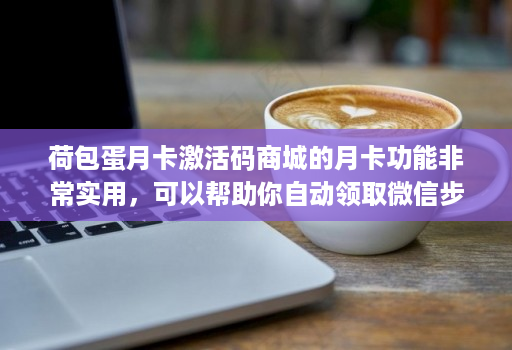 荷包蛋月卡激活码商城的月卡功能非常实用，可以帮助你自动领取微信步